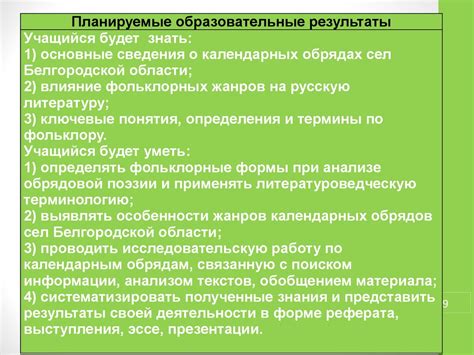 Планируемые образовательные результаты

Учащийся будет знать:
1) основные сведения о календарных обрядах сел Белгородской области;
2) влияние фольклорных жанров на русскую литературу;
3) ключевые понятия, определения и термины по фольклору.
Учащийся будет уметь:
1) определять фольклорные формы при анализе обрядовой поэзии и применять литературоведческую терминологию;
2) выявлять особенности жанров календарных обрядов сел Белгородской области;
3) проводить исследовательскую работу по календарным обрядам, связанную с поиском информации, анализом текстов, обобщением материала;
4) систематизировать полученные знания и представить результаты своей деятельности в форме реферата, выступления, эссе, презентации.

9